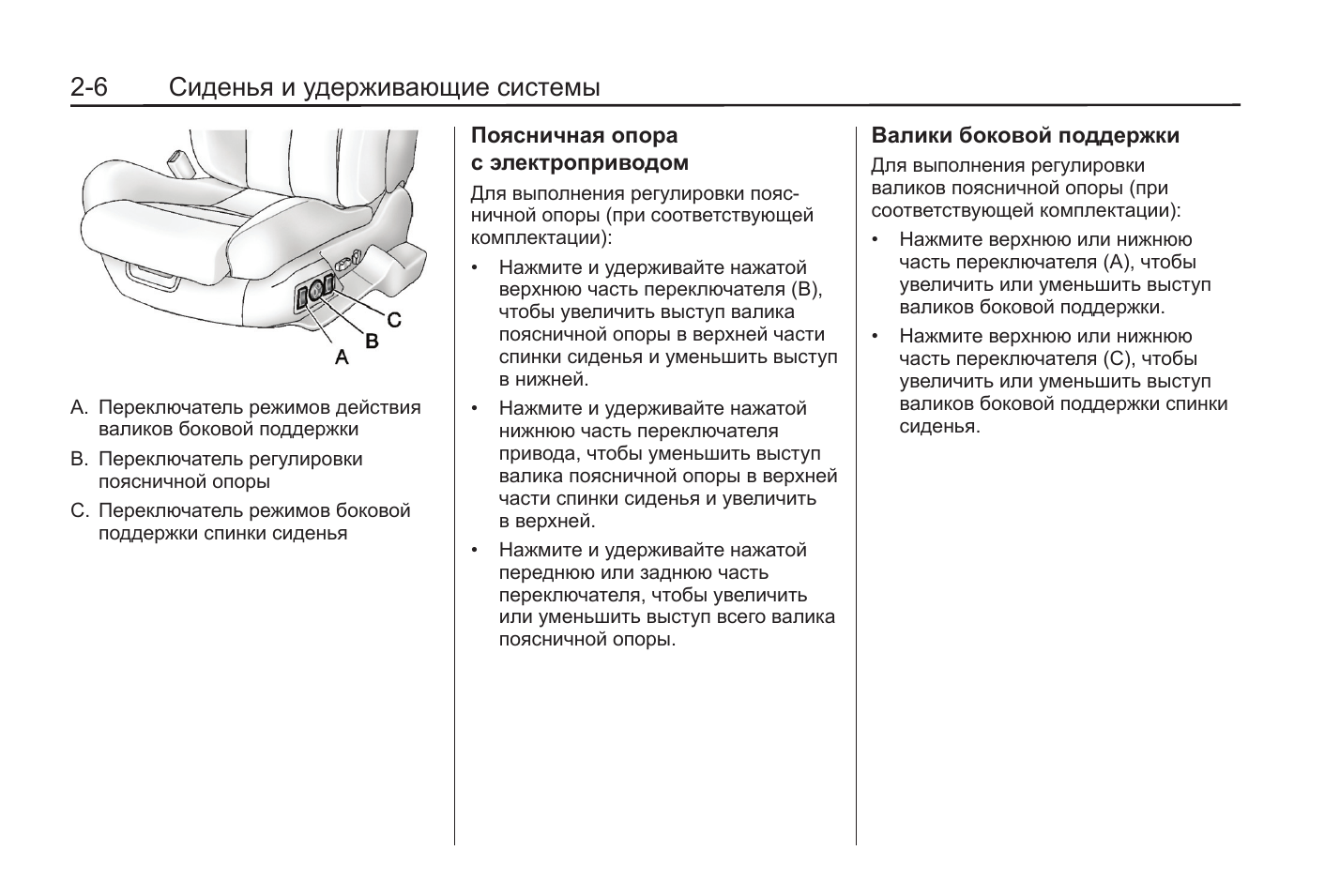 2-6 Сиденья и удерживающие системы

C

B

A

A. Переключатель режимов действия валиков боковой поддержки

B. Переключатель регулировки поясничной опоры

C. Переключатель режимов боковой поддержки спинки сиденья

Поясничная опора с электроприводом

Для выполнения регулировки поясничной опоры (при соответствующей комплектации):

• Нажмите и удерживайте нажатой верхнюю часть переключателя (B), чтобы увеличить выступ валика поясничной опоры в верхней части спинки сиденья и уменьшить выступ в нижней.

• Нажмите и удерживайте нажатой нижнюю часть переключателя привода, чтобы уменьшить выступ валика поясничной опоры в верхней части спинки сиденья и увеличить в верхней.

• Нажмите и удерживайте нажатой переднюю или заднюю часть переключателя, чтобы увеличить или уменьшить выступ всего валика поясничной опоры.

Валики боковой поддержки

Для выполнения регулировки валиков поясничной опоры (при соответствующей комплектации):

• Нажмите верхнюю или нижнюю часть переключателя (A), чтобы увеличить или уменьшить выступ валиков боковой поддержки.

• Нажмите верхнюю или нижнюю часть переключателя (C), чтобы увеличить или уменьшить выступ валиков боковой поддержки спинки сиденья.